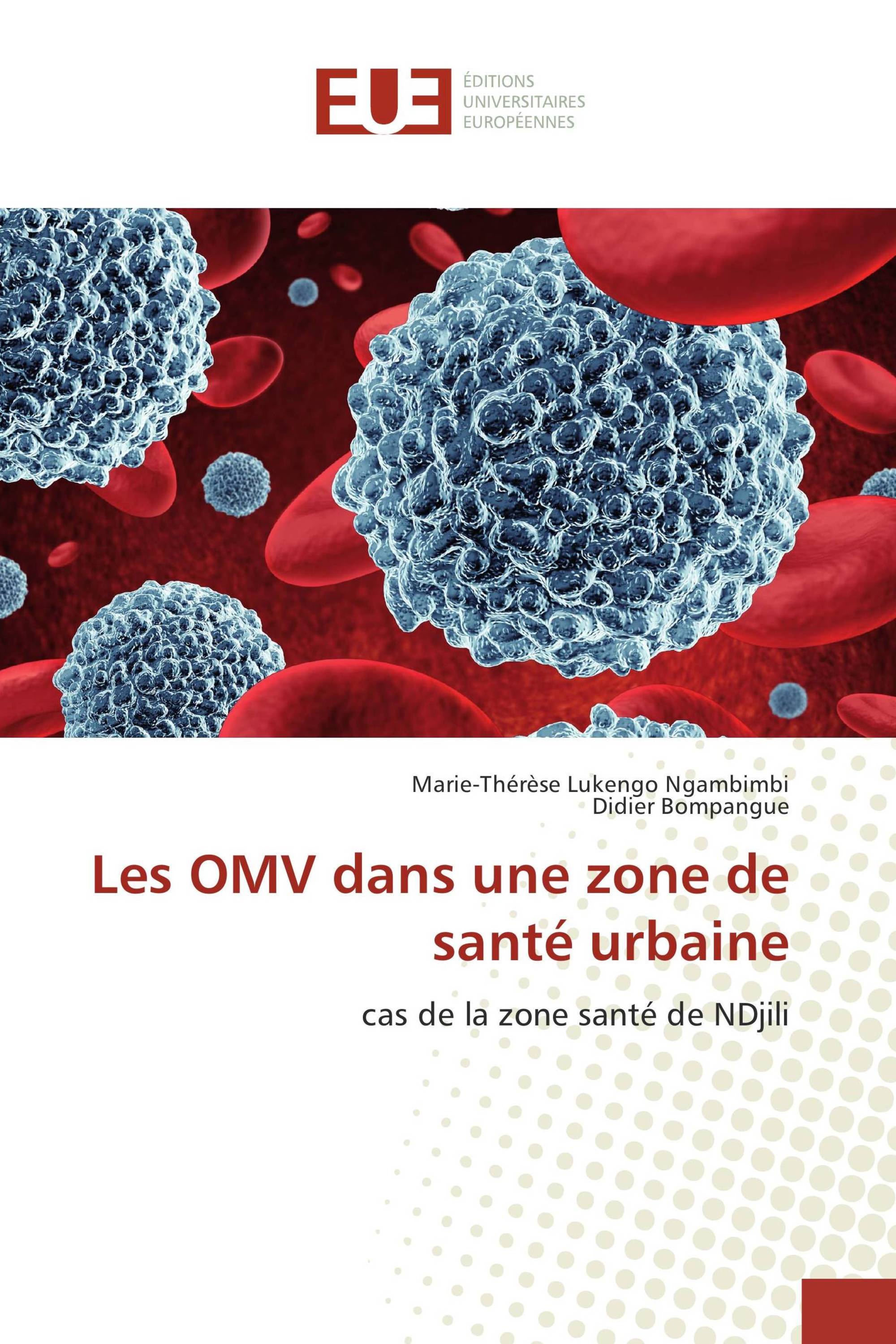 EUE
ÉDITIONS
UNIVERSITAIRES
EUROPÉENNES

Marie-Thérèse Lukengo Ngambimbi
Didier Bompangue

Les OMV dans une zone de santé urbaine

cas de la zone santé de NDjili